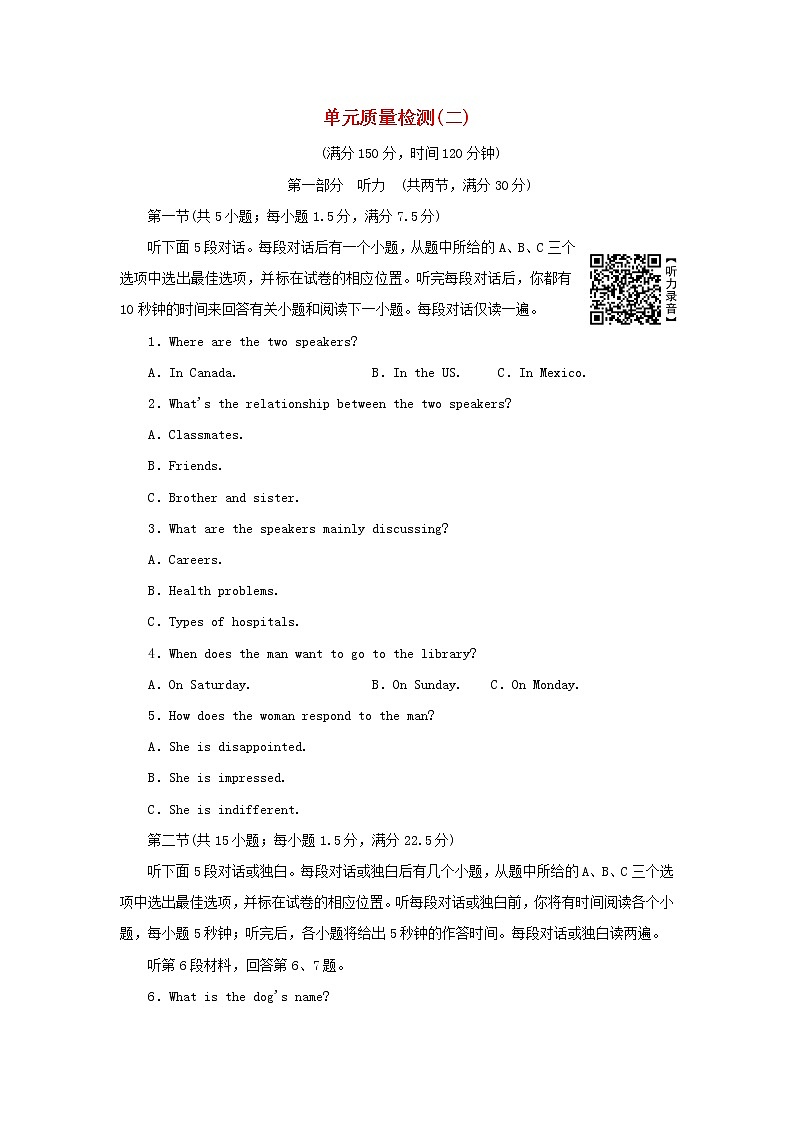 单元质量检测(二)

(满分 150 分，时间 120 分钟)

第一部分　听力　(共两节，满分 30 分)

第一节(共 5 小题；每小题 1.5 分，满分 7.5 分)

听下面 5 段对话。每段对话后有一个小题，从题中所给的 A、B、C 三个选项中选出最佳选项，并标在试卷的相应位置。听完每段对话后，你都有 10 秒钟的时间来回答有关小题和阅读下一小题。每段对话仅读一遍。

【听力录音】

1. Where are the two speakers?

A. In Canada.　　B. In the US.　　C. In Mexico.

2. What's the relationship between the two speakers?

A. Classmates.

B. Friends.

C. Brother and sister.

3. What are the speakers mainly discussing?

A. Careers.

B. Health problems.

C. Types of hospitals.

4. When does the man want to go to the library?

A. On Saturday.　　B. On Sunday.　　C. On Monday.

5. How does the woman respond to the man?

A. She is disappointed.

B. She is impressed.

C. She is indifferent.

第二节(共 15 小题；每小题 1.5 分，满分 22.5 分)

听下面 5 段对话或独白。每段对话或独白后有几个小题，从题中所给的 A、B、C 三个选项中选出最佳选项，并标在试卷的相应位置。听每段对话或独白前，你将有时间阅读各个小题，每小题 5 秒钟；听完后，各小题将给出 5 秒钟的作答时间。每段对话或独白读两遍。

听第 6 段材料，回答第 6、7 题。

6. What is the dog's name?